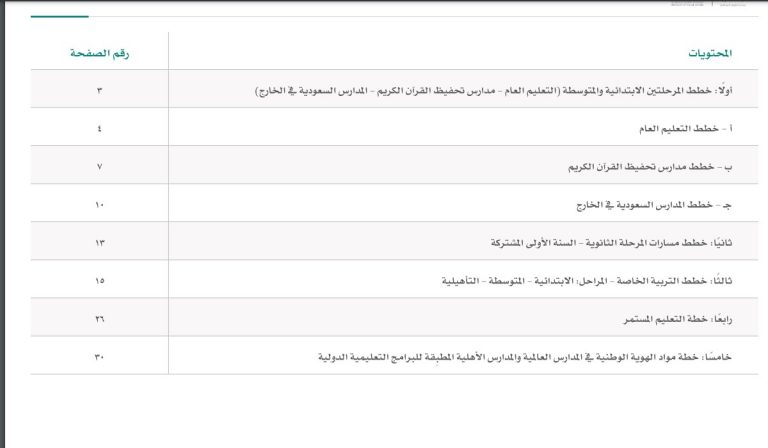 | المحتويات | رقم الصفحة |
|---|---|
| أولًا: خطط المرحلتين الابتدائية والمتوسطة (التعليم العام - مدارس تحفيظ القرآن الكريم - المدارس السعودية في الخارج) | ٣ |
| أ - خطط التعليم العام | ٤ |
| ب - خطط مدارس تحفيظ القرآن الكريم | ٧ |
| جـ - خطط المدارس السعودية في الخارج | ١٠ |
| ثانيًا: خطط مسارات المرحلة الثانوية - السنة الأولى المشتركة | ١٣ |
| ثالثًا: خطط التربية الخاصة - المراحل: الابتدائية - المتوسطة - التأهيلية | ١٥ |
| رابعًا: خطة التعليم المستمر | ٢٦ |
| خامسًا: خطة مواد الهوية الوطنية في المدارس العالمية والمدارس الأهلية المطبقة للبرامج التعليمية الدولية | ٣٠ |